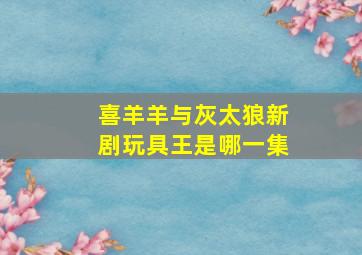 喜羊羊与灰太狼新剧玩具王是哪一集